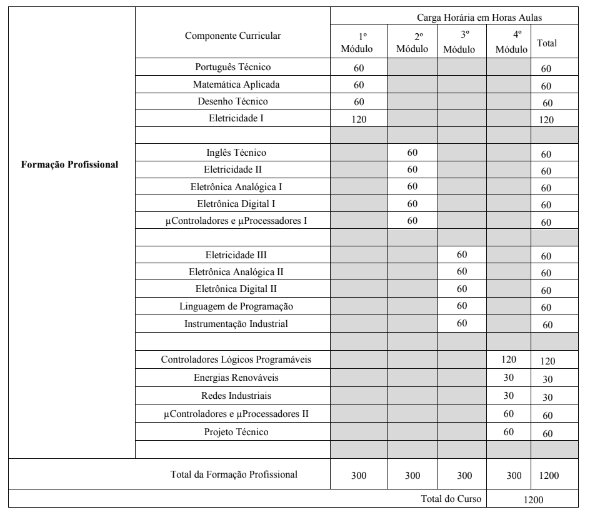 | | Componente Curricular | Carga Horária em Horas Aulas | | | | |
|---|---|---|---|---|---|---|
| | | 1º Módulo | 2º Módulo | 3º Módulo | 4º Módulo | Total |
| Formação Profissional | Português Técnico | 60 | | | | 60 |
| | Matemática Aplicada | 60 | | | | 60 |
| | Desenho Técnico | 60 | | | | 60 |
| | Eletricidade I | 120 | | | | 120 |
| | | | | | | |
| | Inglês Técnico | | 60 | | | 60 |
| | Eletricidade II | | 60 | | | 60 |
| | Eletrônica Analógica I | | 60 | | | 60 |
| | Eletrônica Digital I | | 60 | | | 60 |
| | µControladores e µProcessadores I | | 60 | | | 60 |
| | | | | | | |
| | Eletricidade III | | | 60 | | 60 |
| | Eletrônica Analógica II | | | 60 | | 60 |
| | Eletrônica Digital II | | | 60 | | 60 |
| | Linguagem de Programação | | | 60 | | 60 |
| | Instrumentação Industrial | | | 60 | | 60 |
| | | | | | | |
| | Controladores Lógicos Programáveis | | | | 120 | 120 |
| | Energias Renováveis | | | | 30 | 30 |
| | Redes Industriais | | | | 30 | 30 |
| | µControladores e µProcessadores II | | | | 60 | 60 |
| | Projeto Técnico | | | | 60 | 60 |
| | | | | | | |
| | Total da Formação Profissional | 300 | 300 | 300 | 300 | 1200 |
| | | | | Total do Curso | 1200 | |